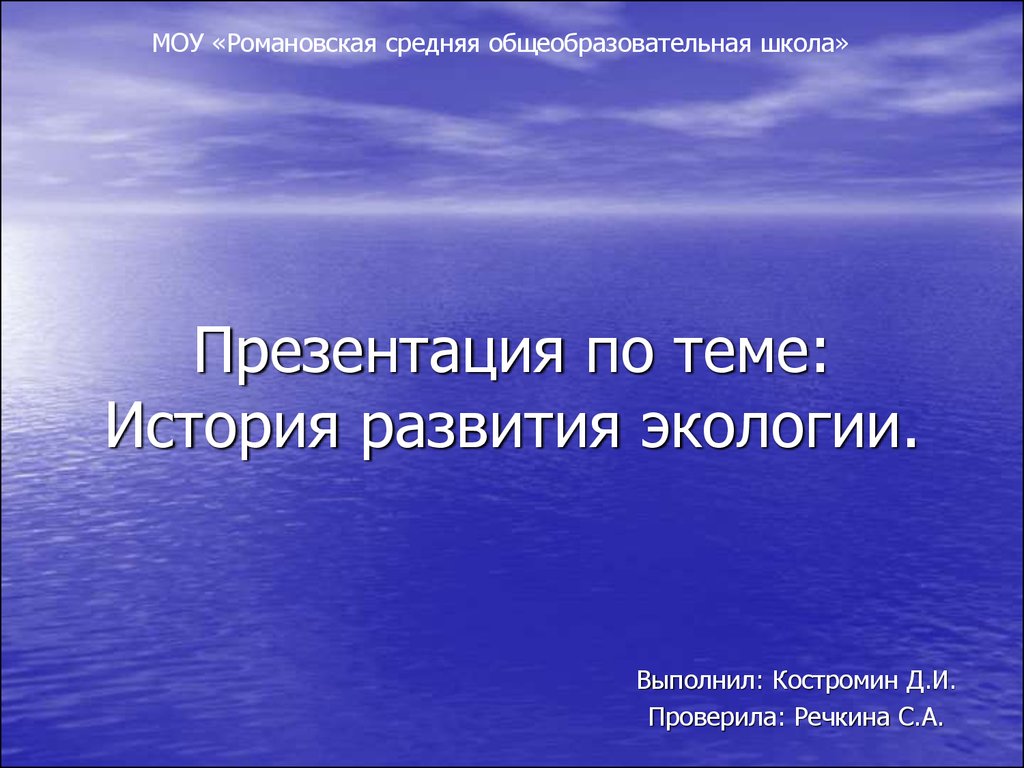 МОУ «Романовская средняя общеобразовательная школа»

Презентация по теме:
История развития экологии.

Выполнил: Костромин Д.И.
Проверила: Речкина С.А.